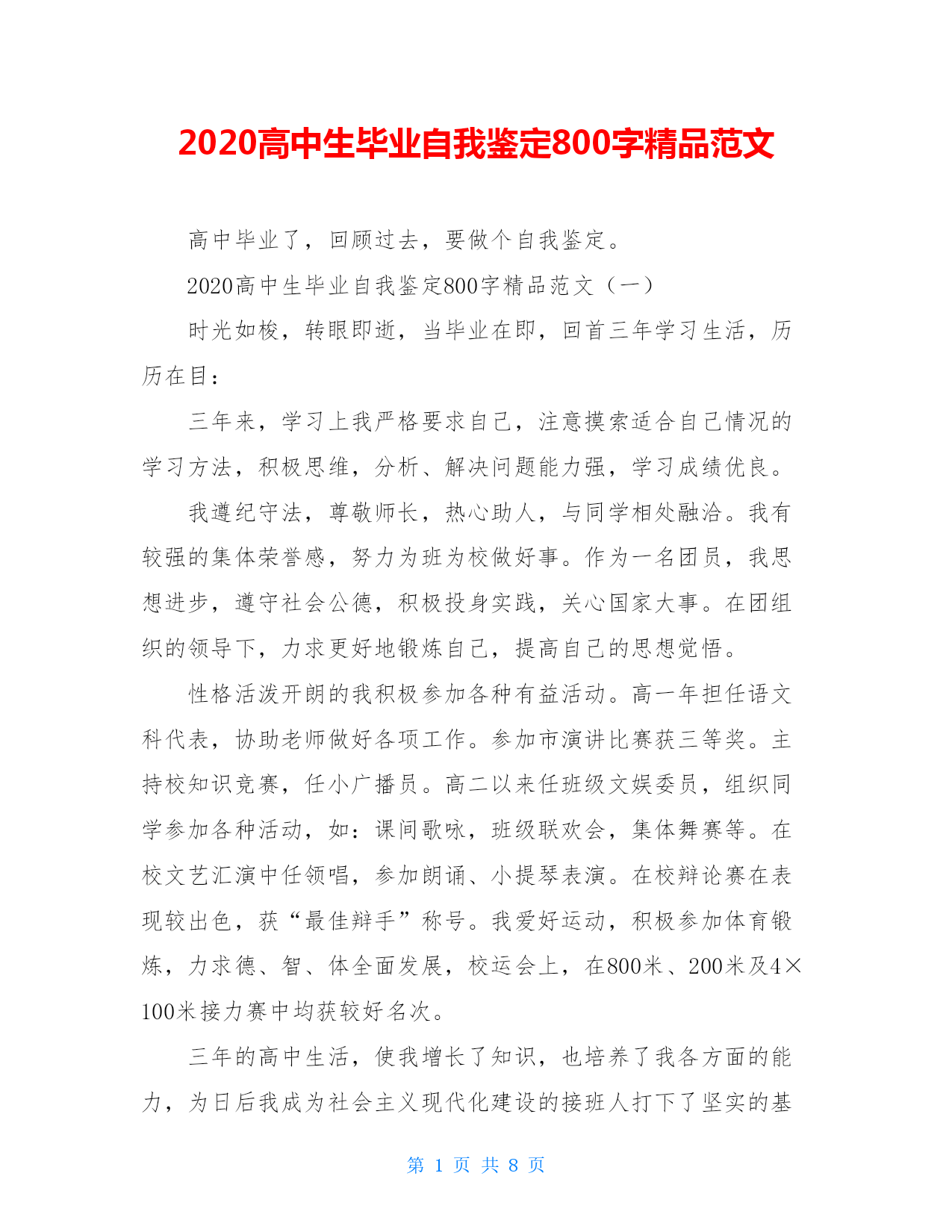 2020高中生毕业自我鉴定800字精品范文

高中毕业了，回顾过去，要做个自我鉴定。

2020高中生毕业自我鉴定800字精品范文（一）

时光如梭，转眼即逝，当毕业在即，回首三年学习生活，历历在目：

三年来，学习上我严格要求自己，注意摸索适合自己情况的学习方法，积极思维，分析、解决问题能力强，学习成绩优良。

我遵纪守法，尊敬师长，热心助人，与同学相处融洽。我有较强的集体荣誉感，努力为班为校做好事。作为一名团员，我思想进步，遵守社会公德，积极投身实践，关心国家大事。在团组织的领导下，力求更好地锻炼自己，提高自己的思想觉悟。

性格活泼开朗的我积极参加各种有益活动。高一年担任语文科代表，协助老师做好各项工作。参加市演讲比赛获三等奖。主持校知识竞赛，任小广播员。高二以来任班级文娱委员，组织同学参加各种活动，如：课间歌咏，班级联欢会，集体舞赛等。在校文艺汇演中任领唱，参加朗诵、小提琴表演。在校辩论赛在表现较出色，获“最佳辩手”称号。我爱好运动，积极参加体育锻炼，力求德、智、体全面发展，校运会上，在800米、200米及4×100米接力赛中均获较好名次。

三年的高中生活，使我增长了知识，也培养了我各方面的能力，为日后我成为社会主义现代化建设的接班人打下了坚实的基

第 1 页 共 8 页